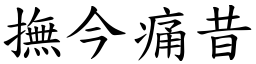 撫今痛昔